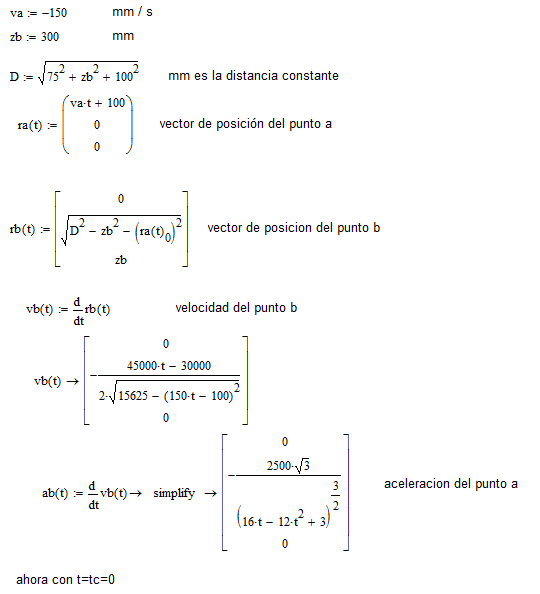 $va := -150$ mm / s

$zb := 300$ mm

$D := \sqrt{75^2 + zb^2 + 100^2}$ mm es la distancia constante

$ra(t) := \begin{pmatrix} va \cdot t + 100 \\ 0 \\ 0 \end{pmatrix}$ vector de posición del punto a

$rb(t) := \begin{bmatrix} 0 \\ \sqrt{D^2 - zb^2 - \left(ra(t)_0\right)^2} \\ zb \end{bmatrix}$ vector de posicion del punto b

$vb(t) := \frac{d}{dt} rb(t)$ velocidad del punto b

$vb(t) \rightarrow \begin{bmatrix} 0 \\ -\frac{45000 \cdot t - 30000}{2 \cdot \sqrt{15625 - (150 \cdot t - 100)^2}} \\ 0 \end{bmatrix}$

$ab(t) := \frac{d}{dt} vb(t) \rightarrow$ simplify $\rightarrow \begin{bmatrix} 0 \\ -\frac{2500 \cdot \sqrt{3}}{\left(16 \cdot t - 12 \cdot t^2 + 3\right)^{\frac{3}{2}}} \\ 0 \end{bmatrix}$ aceleracion del punto a

ahora con t=tc=0